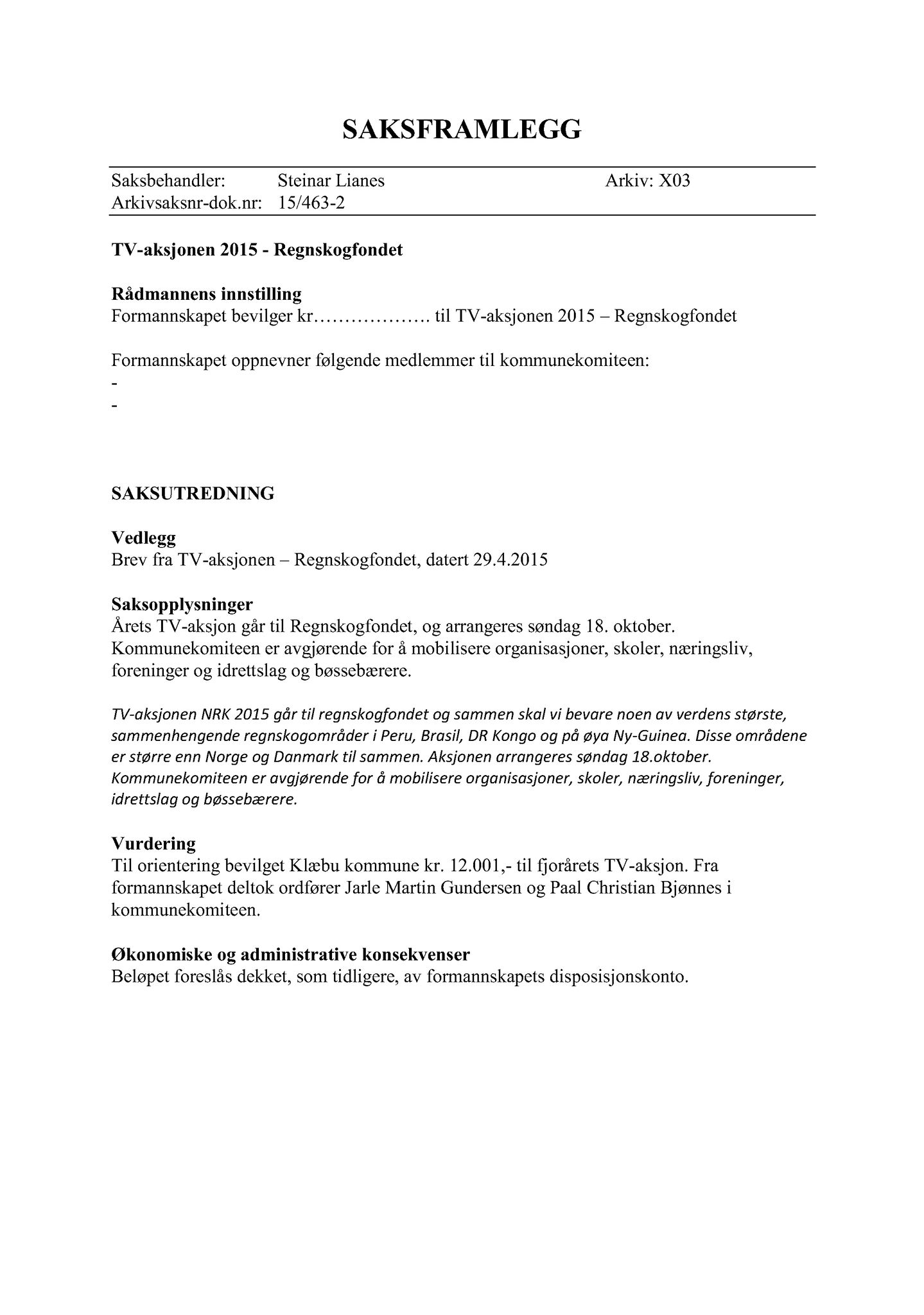 SAKSFRAMLEGG

Saksbehandler: Steinar Lianes Arkiv: X03
Arkivsaksnr-dok.nr: 15/463-2

TV-aksjonen 2015 - Regnskogfondet

Rådmannens innstilling
Formannskapet bevilger kr………………. til TV-aksjonen 2015 – Regnskogfondet

Formannskapet oppnevner følgende medlemmer til kommunekomiteen:
-
-

SAKSUTREDNING

Vedlegg
Brev fra TV-aksjonen – Regnskogfondet, datert 29.4.2015

Saksopplysninger
Årets TV-aksjon går til Regnskogfondet, og arrangeres søndag 18. oktober. Kommunekomiteen er avgjørende for å mobilisere organisasjoner, skoler, næringsliv, foreninger og idrettslag og bøssebærere.

TV-aksjonen NRK 2015 går til regnskogfondet og sammen skal vi bevare noen av verdens største, sammenhengende regnskogområder i Peru, Brasil, DR Kongo og på øya Ny-Guinea. Disse områdene er større enn Norge og Danmark til sammen. Aksjonen arrangeres søndag 18.oktober. Kommunekomiteen er avgjørende for å mobilisere organisasjoner, skoler, næringsliv, foreninger, idrettslag og bøssebærere.

Vurdering
Til orientering bevilget Klæbu kommune kr. 12.001,- til fjorårets TV-aksjon. Fra formannskapet deltok ordfører Jarle Martin Gundersen og Paal Christian Bjønnes i kommunekomiteen.

Økonomiske og administrative konsekvenser
Beløpet foreslås dekket, som tidligere, av formannskapets disposisjonskonto.